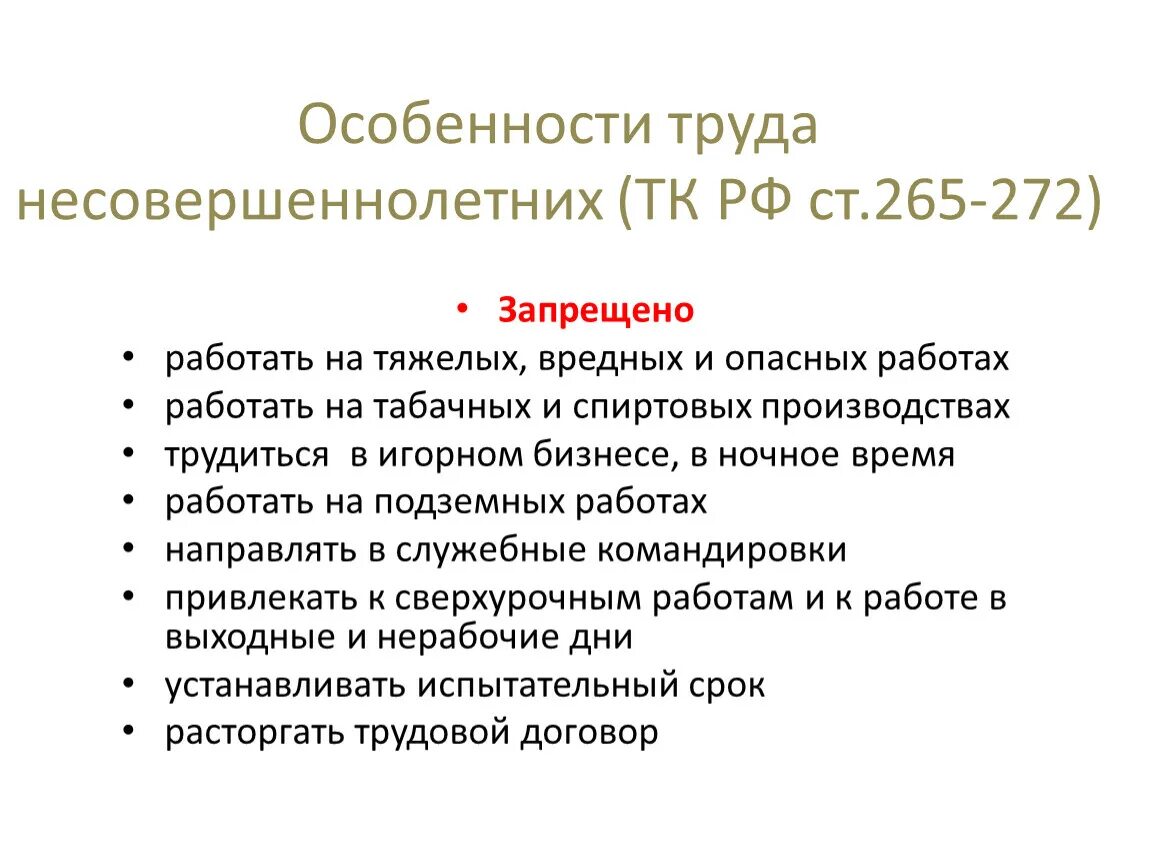 Особенности труда несовершеннолетних (ТК РФ ст.265-272)

• Запрещено
• работать на тяжелых, вредных и опасных работах
• работать на табачных и спиртовых производствах
• трудиться  в игорном бизнесе, в ночное время
• работать на подземных работах
• направлять в служебные командировки
• привлекать к сверхурочным работам и к работе в выходные и нерабочие дни
• устанавливать испытательный срок
• расторгать трудовой договор